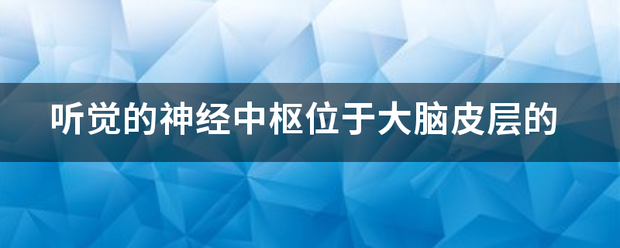 听觉的神经中枢位于大脑皮层的